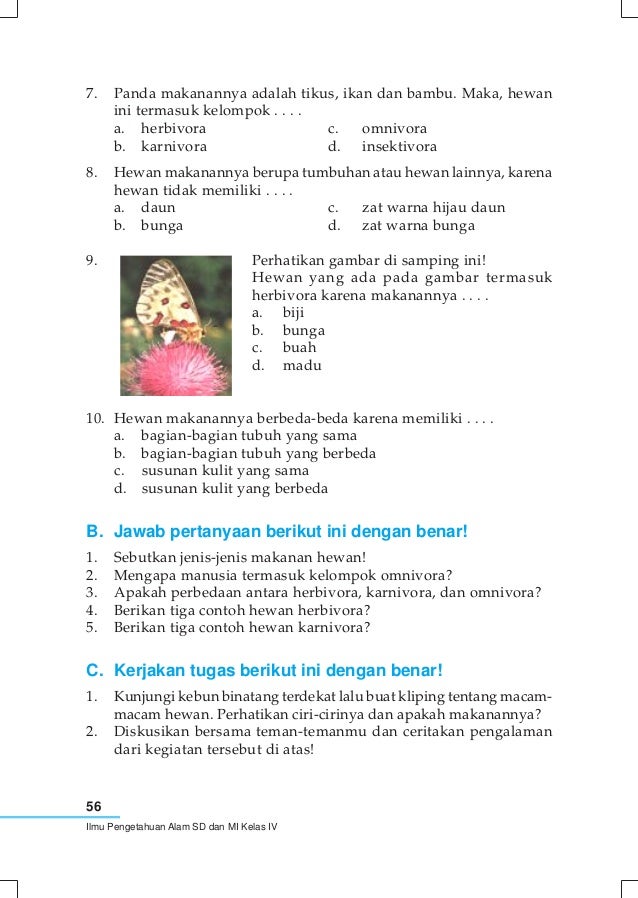 7. Panda makanannya adalah tikus, ikan dan bambu. Maka, hewan ini termasuk kelompok . . . .
a. herbivora
b. karnivora
c. omnivora
d. insektivora

8. Hewan makanannya berupa tumbuhan atau hewan lainnya, karena hewan tidak memiliki . . . .
a. daun
b. bunga
c. zat warna hijau daun
d. zat warna bunga

9. Perhatikan gambar di samping ini! Hewan yang ada pada gambar termasuk herbivora karena makanannya . . . .
a. biji
b. bunga
c. buah
d. madu

10. Hewan makanannya berbeda-beda karena memiliki . . . .
a. bagian-bagian tubuh yang sama
b. bagian-bagian tubuh yang berbeda
c. susunan kulit yang sama
d. susunan kulit yang berbeda

B. Jawab pertanyaan berikut ini dengan benar!

1. Sebutkan jenis-jenis makanan hewan!
2. Mengapa manusia termasuk kelompok omnivora?
3. Apakah perbedaan antara herbivora, karnivora, dan omnivora?
4. Berikan tiga contoh hewan herbivora?
5. Berikan tiga contoh hewan karnivora?

C. Kerjakan tugas berikut ini dengan benar!

1. Kunjungi kebun binatang terdekat lalu buat kliping tentang macam-macam hewan. Perhatikan ciri-cirinya dan apakah makanannya?
2. Diskusikan bersama teman-temanmu dan ceritakan pengalaman dari kegiatan tersebut di atas!

56
Ilmu Pengetahuan Alam SD dan MI Kelas IV